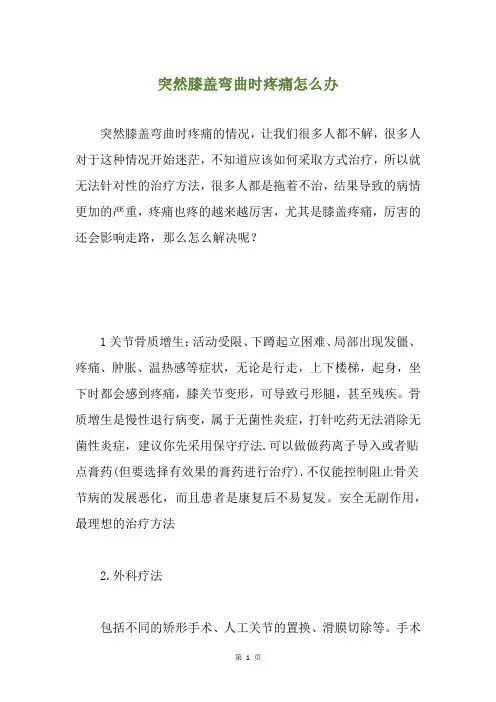 突然膝盖弯曲时疼痛怎么办

突然膝盖弯曲时疼痛的情况，让我们很多人都不解，很多人对于这种情况开始迷茫，不知道应该如何采取方式治疗，所以就无法针对性的治疗方法，很多人都是拖着不治，结果导致的病情更加的严重，疼痛也疼的越来越厉害，尤其是膝盖疼痛，厉害的还会影响走路，那么怎么解决呢？

1关节骨质增生：活动受限、下蹲起立困难、局部出现发僵、疼痛、肿胀、温热感等症状，无论是行走，上下楼梯，起身，坐下时都会感到疼痛，膝关节变形，可导致弓形腿，甚至残疾。骨质增生是慢性退行病变，属于无菌性炎症，打针吃药无法消除无菌性炎症，建议你先采用保守疗法.可以做做药离子导入或者贴点膏药(但要选择有效果的膏药进行治疗).不仅能控制阻止骨关节病的发展恶化，而且患者是康复后不易复发。安全无副作用，最理想的治疗方法

2.外科疗法

包括不同的矫形手术、人工关节的置换、滑膜切除等。手术

第 1 页